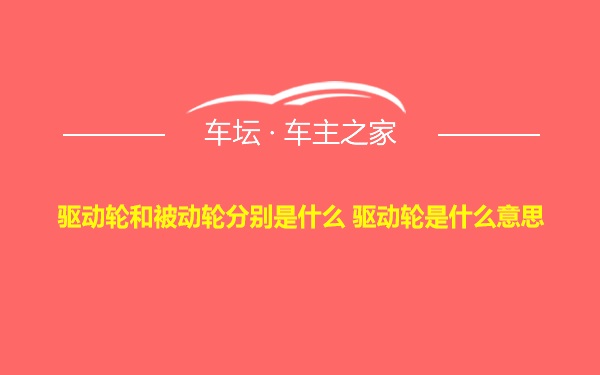 车坛 · 车主之家

驱动轮和被动轮分别是什么 驱动轮是什么意思